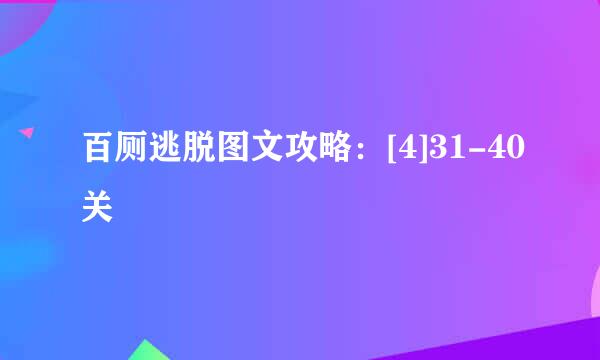 百厕逃脱图文攻略：[4]31-40关